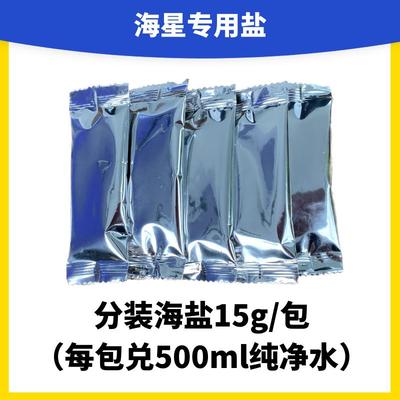 海星专用盐

分装海盐15g/包
（每包兑500ml纯净水）